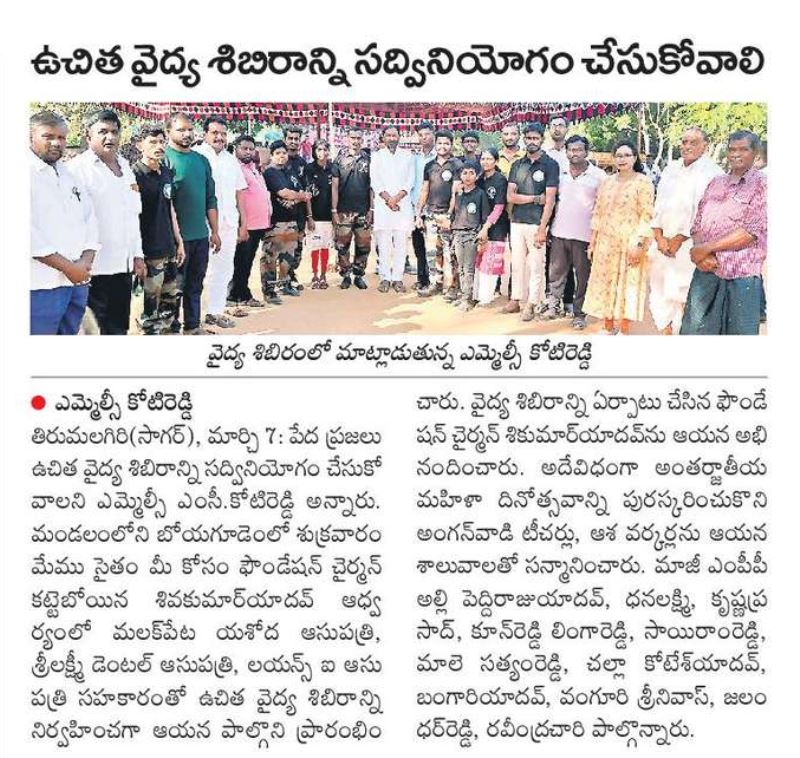 ఉచిత వైద్య శిబిరాన్ని సద్వినియోగం చేసుకోవాలి

వైద్య శిబిరంలో మాట్లాడుతున్న ఎమ్మెల్సీ కోటిరెడ్డి

● ఎమ్మెల్సీ కోటిరెడ్డి

తిరుమలగిరి(సాగర్), మార్చి 7: పేద ప్రజలు ఉచిత వైద్య శిబిరాన్ని సద్వినియోగం చేసుకోవాలని ఎమ్మెల్సీ ఎంసీ.కోటిరెడ్డి అన్నారు. మండలంలోని బోయగూడెంలో శుక్రవారం మేము సైతం మీ కోసం ఫౌండేషన్ చైర్మన్ కట్టెబోయిన శివకుమార్‌యాదవ్ ఆధ్వర్యంలో మలక్‌పేట యశోద ఆసుపత్రి, శ్రీలక్ష్మీ డెంటల్ ఆసుపత్రి, లయన్స్ ఐ ఆసుపత్రి సహకారంతో ఉచిత వైద్య శిబిరాన్ని నిర్వహించగా ఆయన పాల్గొని ప్రారంభించారు. వైద్య శిబిరాన్ని ఏర్పాటు చేసిన ఫౌండేషన్ చైర్మన్ శికుమార్‌యాదవ్‌ను ఆయన అభినందించారు. అదేవిధంగా అంతర్జాతీయ మహిళా దినోత్సవాన్ని పురస్కరించుకొని అంగన్‌వాడి టీచర్లు, ఆశ వర్కర్లను ఆయన శాలువాలతో సన్మానించారు. మాజీ ఎంపీపీ అల్లి పెద్దిరాజుయాదవ్, ధనలక్ష్మి, కృష్ణప్రసాద్, కూన్‌రెడ్డి లింగారెడ్డి, సాయిరాంరెడ్డి, మాలె సత్యంరెడ్డి, చల్లా కోటేశ్‌యాదవ్, బంగారియాదవ్, వంగూరి శ్రీనివాస్, జలంధర్‌రెడ్డి, రవీంద్రచారి పాల్గొన్నారు.